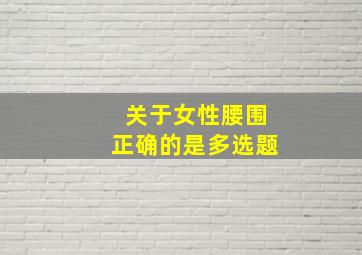 关于女性腰围
正确的是多选题